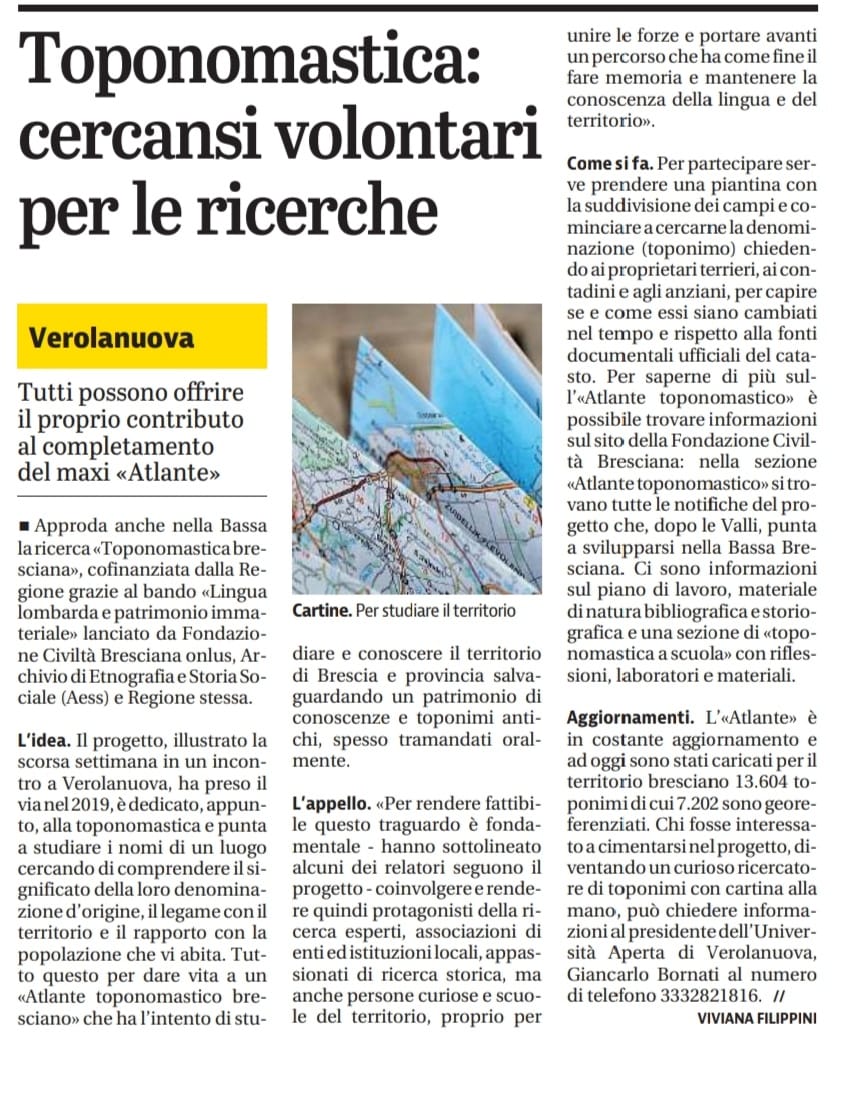 Toponomastica: cercansi volontari per le ricerche

Verolanuova

Tutti possono offrire il proprio contributo al completamento del maxi «Atlante»

■ Approda anche nella Bassa la ricerca «Toponomastica bresciana», cofinanziata dalla Regione grazie al bando «Lingua lombarda e patrimonio immateriale» lanciato da Fondazione Civiltà Bresciana onlus, Archivio di Etnografia e Storia Sociale (Aess) e Regione stessa.

L'idea. Il progetto, illustrato la scorsa settimana in un incontro a Verolanuova, ha preso il via nel 2019, è dedicato, appunto, alla toponomastica e punta a studiare i nomi di un luogo cercando di comprendere il significato della loro denominazione d'origine, il legame con il territorio e il rapporto con la popolazione che vi abita. Tutto questo per dare vita a un «Atlante toponomastico bresciano» che ha l'intento di studiare e conoscere il territorio di Brescia e provincia salvaguardando un patrimonio di conoscenze e toponimi antichi, spesso tramandati oralmente.

Cartine. Per studiare il territorio

L'appello. «Per rendere fattibile questo traguardo è fondamentale - hanno sottolineato alcuni dei relatori seguono il progetto - coinvolgere e rendere quindi protagonisti della ricerca esperti, associazioni di enti ed istituzioni locali, appassionati di ricerca storica, ma anche persone curiose e scuole del territorio, proprio per unire le forze e portare avanti un percorso che ha come fine il fare memoria e mantenere la conoscenza della lingua e del territorio».

Come si fa. Per partecipare serve prendere una piantina con la suddivisione dei campi e cominciare a cercarne la denominazione (toponimo) chiedendo ai proprietari terrieri, ai contadini e agli anziani, per capire se e come essi siano cambiati nel tempo e rispetto alla fonti documentali ufficiali del catasto. Per saperne di più sull'«Atlante toponomastico» è possibile trovare informazioni sul sito della Fondazione Civiltà Bresciana: nella sezione «Atlante toponomastico» si trovano tutte le notifiche del progetto che, dopo le Valli, punta a svilupparsi nella Bassa Bresciana. Ci sono informazioni sul piano di lavoro, materiale di natura bibliografica e storiografica e una sezione di «toponomastica a scuola» con riflessioni, laboratori e materiali.

Aggiornamenti. L'«Atlante» è in costante aggiornamento e ad oggi sono stati caricati per il territorio bresciano 13.604 toponimi di cui 7.202 sono georeferenziati. Chi fosse interessato a cimentarsi nel progetto, diventando un curioso ricercatore di toponimi con cartina alla mano, può chiedere informazioni al presidente dell'Università Aperta di Verolanuova, Giancarlo Bornati al numero di telefono 3332821816. //

VIVIANA FILIPPINI